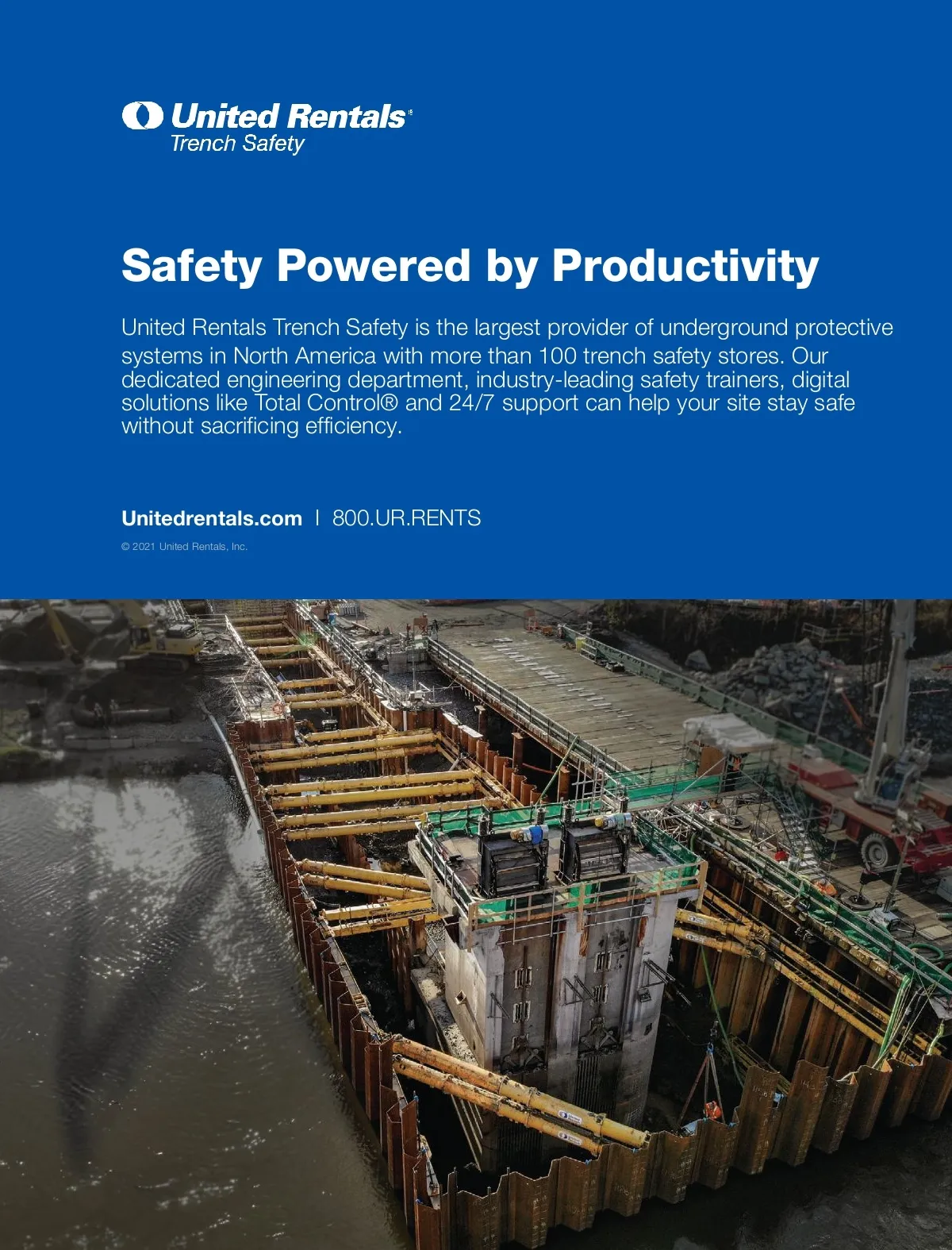 United Rentals®
Trench Safety

Safety Powered by Productivity

United Rentals Trench Safety is the largest provider of underground protective systems in North America with more than 100 trench safety stores. Our dedicated engineering department, industry-leading safety trainers, digital solutions like Total Control® and 24/7 support can help your site stay safe without sacrificing efficiency.

Unitedrentals.com | 800.UR.RENTS

© 2021 United Rentals, Inc.